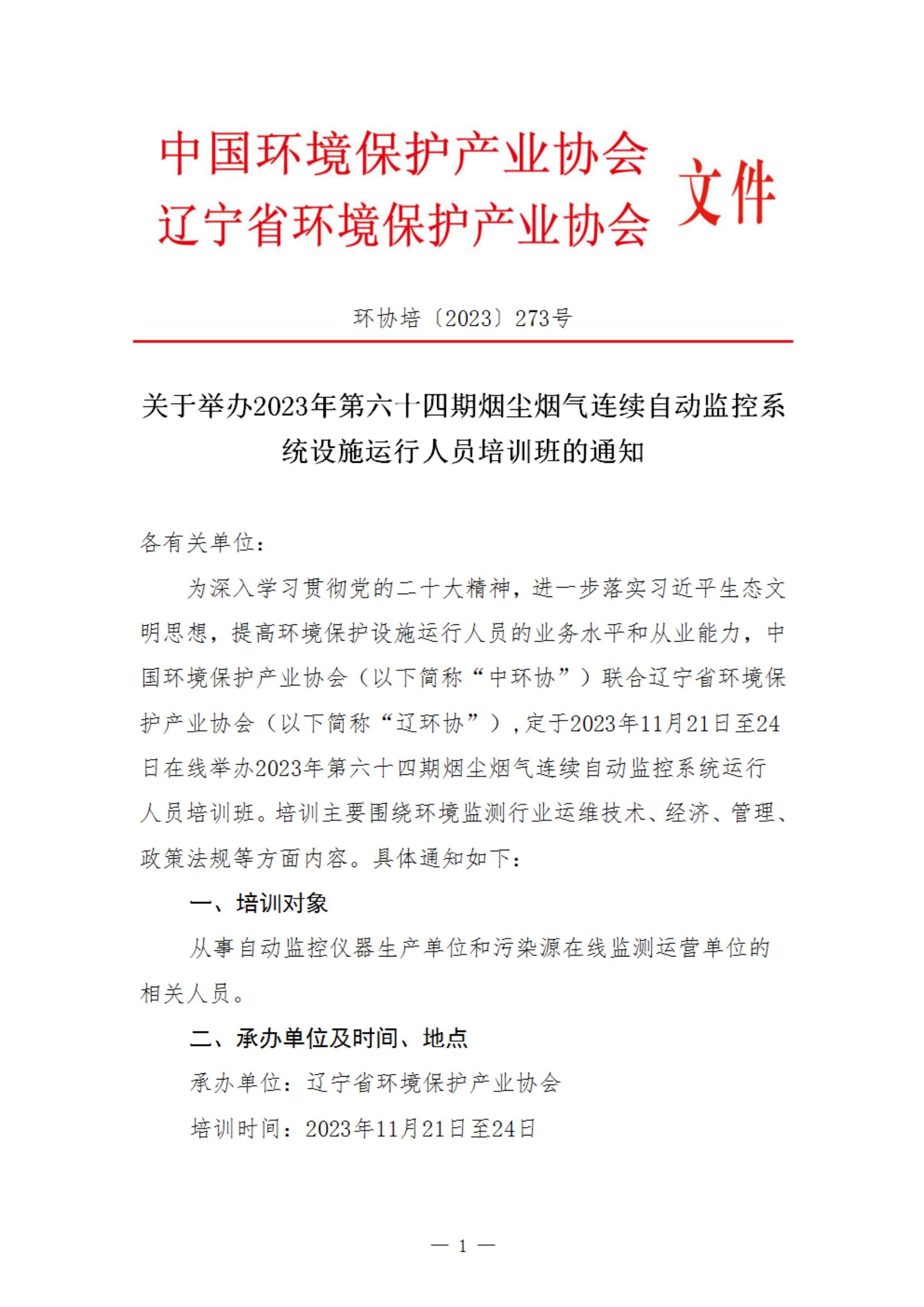 中国环境保护产业协会
辽宁省环境保护产业协会 文件

环协培〔2023〕273号

关于举办2023年第六十四期烟尘烟气连续自动监控系统设施运行人员培训班的通知

各有关单位：

为深入学习贯彻党的二十大精神，进一步落实习近平生态文明思想，提高环境保护设施运行人员的业务水平和从业能力，中国环境保护产业协会（以下简称“中环协”）联合辽宁省环境保护产业协会（以下简称“辽环协”），定于2023年11月21日至24日在线举办2023年第六十四期烟尘烟气连续自动监控系统运行人员培训班。培训主要围绕环境监测行业运维技术、经济、管理、政策法规等方面内容。具体通知如下：

一、培训对象

从事自动监控仪器生产单位和污染源在线监测运营单位的相关人员。

二、承办单位及时间、地点

承办单位：辽宁省环境保护产业协会

培训时间：2023年11月21日至24日

— 1 —